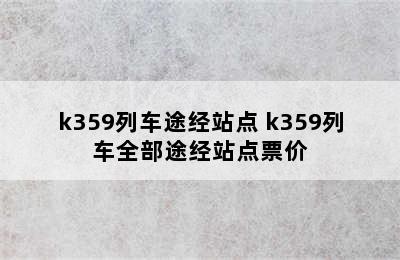 k359列车途经站点 k359列车全部途经站点票价